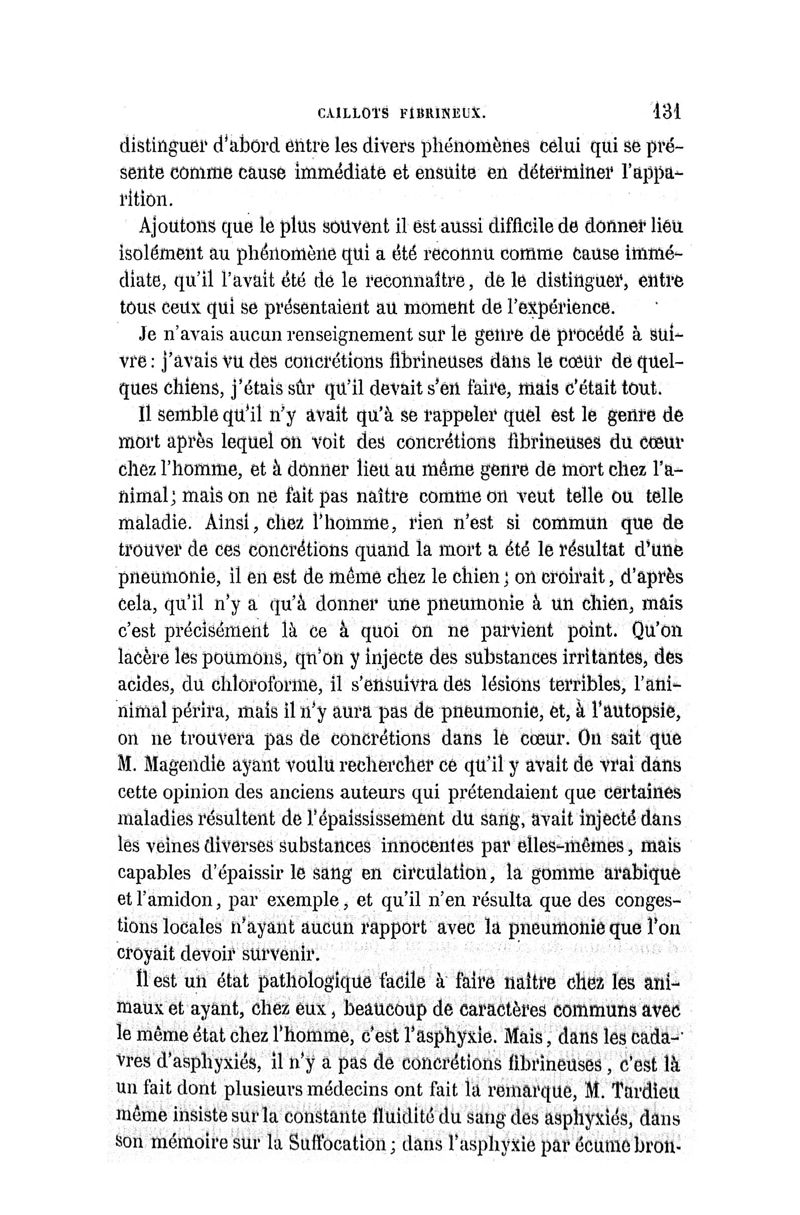 CAILLOTS FIBRINEUX. 131

distinguer d'abord entre les divers phénomènes celui qui se présente comme cause immédiate et ensuite en déterminer l'apparition.

Ajoutons que le plus souvent il est aussi difficile de donner lieu isolément au phénomène qui a été reconnu comme cause immédiate, qu'il l'avait été de le reconnaître, de le distinguer, entre tous ceux qui se présentaient au moment de l'expérience.

Je n'avais aucun renseignement sur le genre de procédé à suivre : j'avais vu des concrétions fibrineuses dans le cœur de quelques chiens, j'étais sûr qu'il devait s'en faire, mais c'était tout.

Il semble qu'il n'y avait qu'à se rappeler quel est le genre de mort après lequel on voit des concrétions fibrineuses du cœur chez l'homme, et à donner lieu au même genre de mort chez l'animal; mais on ne fait pas naître comme on veut telle ou telle maladie. Ainsi, chez l'homme, rien n'est si commun que de trouver de ces concrétions quand la mort a été le résultat d'une pneumonie, il en est de même chez le chien; on croirait, d'après cela, qu'il n'y a qu'à donner une pneumonie à un chien, mais c'est précisément là ce à quoi on ne parvient point. Qu'on lacère les poumons, qu'on y injecte des substances irritantes, des acides, du chloroforme, il s'ensuivra des lésions terribles, l'aninimal périra, mais il n'y aura pas de pneumonie, et, à l'autopsie, on ne trouvera pas de concrétions dans le cœur. On sait que M. Magendie ayant voulu rechercher ce qu'il y avait de vrai dans cette opinion des anciens auteurs qui prétendaient que certaines maladies résultent de l'épaississement du sang, avait injecté dans les veines diverses substances innocentes par elles-mêmes, mais capables d'épaissir le sang en circulation, la gomme arabique et l'amidon, par exemple, et qu'il n'en résulta que des congestions locales n'ayant aucun rapport avec la pneumonie que l'on croyait devoir survenir.

Il est un état pathologique facile à faire naître chez les animaux et ayant, chez eux, beaucoup de caractères communs avec le même état chez l'homme, c'est l'asphyxie. Mais, dans les cadavres d'asphyxiés, il n'y a pas de concrétions fibrineuses, c'est là un fait dont plusieurs médecins ont fait la remarque, M. Tardieu même insiste sur la constante fluidité du sang des asphyxiés, dans son mémoire sur la Suffocation; dans l'asphyxie par écume bron-